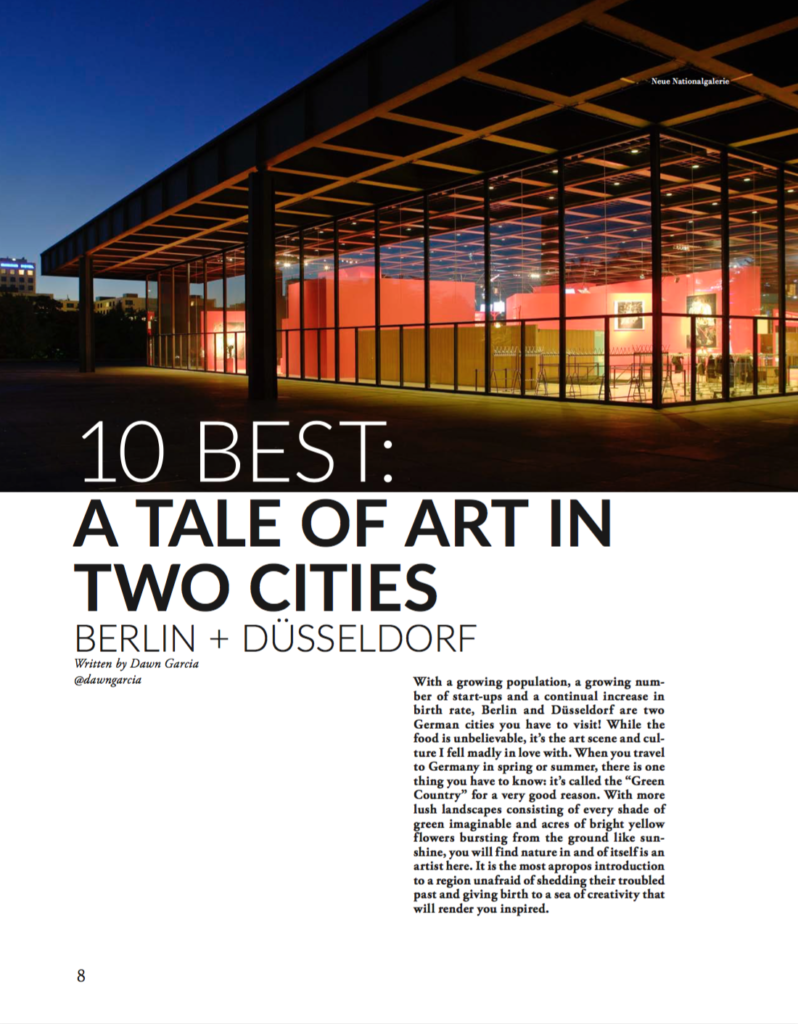 Neue Nationalgalerie

10 BEST:
A TALE OF ART IN TWO CITIES
BERLIN + DÜSSELDORF

Written by Dawn Garcia
@dawngarcia

With a growing population, a growing number of start-ups and a continual increase in birth rate, Berlin and Düsseldorf are two German cities you have to visit! While the food is unbelievable, it's the art scene and culture I fell madly in love with. When you travel to Germany in spring or summer, there is one thing you have to know: it's called the "Green Country" for a very good reason. With more lush landscapes consisting of every shade of green imaginable and acres of bright yellow flowers bursting from the ground like sunshine, you will find nature in and of itself is an artist here. It is the most apropos introduction to a region unafraid of shedding their troubled past and giving birth to a sea of creativity that will render you inspired.

8